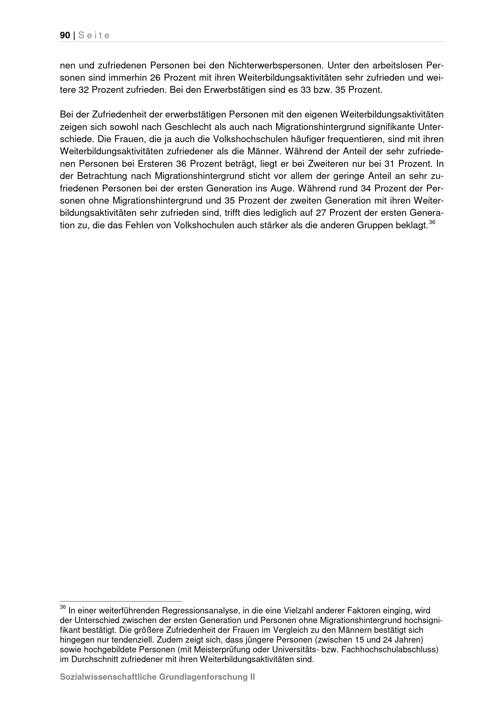 90 | Seite

nen und zufriedenen Personen bei den Nichterwerbspersonen. Unter den arbeitslosen Personen sind immerhin 26 Prozent mit ihren Weiterbildungsaktivitäten sehr zufrieden und weitere 32 Prozent zufrieden. Bei den Erwerbstätigen sind es 33 bzw. 35 Prozent.

Bei der Zufriedenheit der erwerbstätigen Personen mit den eigenen Weiterbildungsaktivitäten zeigen sich sowohl nach Geschlecht als auch nach Migrationshintergrund signifikante Unterschiede. Die Frauen, die ja auch die Volkshochschulen häufiger frequentieren, sind mit ihren Weiterbildungsaktivitäten zufriedener als die Männer. Während der Anteil der sehr zufriedenen Personen bei Ersteren 36 Prozent beträgt, liegt er bei Zweiteren nur bei 31 Prozent. In der Betrachtung nach Migrationshintergrund sticht vor allem der geringe Anteil an sehr zufriedenen Personen bei der ersten Generation ins Auge. Während rund 34 Prozent der Personen ohne Migrationshintergrund und 35 Prozent der zweiten Generation mit ihren Weiterbildungsaktivitäten sehr zufrieden sind, trifft dies lediglich auf 27 Prozent der ersten Generation zu, die das Fehlen von Volkshochulen auch stärker als die anderen Gruppen beklagt.$^{36}$

$^{36}$ In einer weiterführenden Regressionsanalyse, in die eine Vielzahl anderer Faktoren einging, wird der Unterschied zwischen der ersten Generation und Personen ohne Migrationshintergrund hochsignifikant bestätigt. Die größere Zufriedenheit der Frauen im Vergleich zu den Männern bestätigt sich hingegen nur tendenziell. Zudem zeigt sich, dass jüngere Personen (zwischen 15 und 24 Jahren) sowie hochgebildete Personen (mit Meisterprüfung oder Universitäts- bzw. Fachhochschulabschluss) im Durchschnitt zufriedener mit ihren Weiterbildungsaktivitäten sind.

Sozialwissenschaftliche Grundlagenforschung II